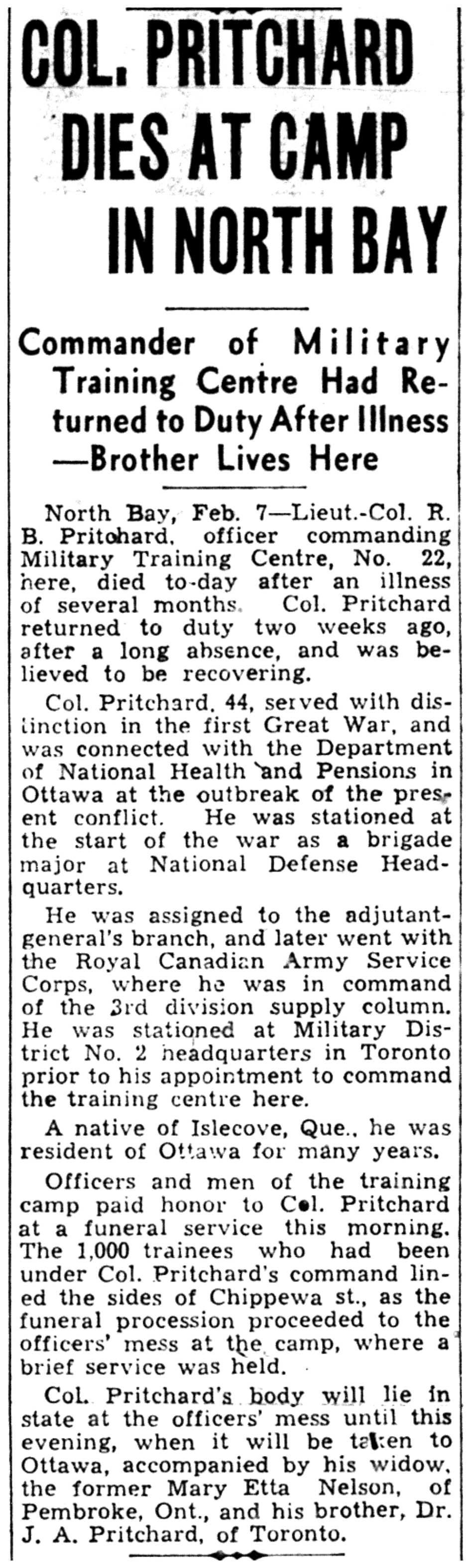 COL. PRITCHARD DIES AT CAMP IN NORTH BAY

Commander of Military Training Centre Had Returned to Duty After Illness —Brother Lives Here

North Bay, Feb. 7—Lieut.-Col. R. B. Pritchard, officer commanding Military Training Centre, No. 22, here, died to-day after an illness of several months. Col. Pritchard returned to duty two weeks ago, after a long absence, and was believed to be recovering.

Col. Pritchard, 44, served with distinction in the first Great War, and was connected with the Department of National Health and Pensions in Ottawa at the outbreak of the present conflict. He was stationed at the start of the war as a brigade major at National Defense Headquarters.

He was assigned to the adjutant-general's branch, and later went with the Royal Canadian Army Service Corps, where he was in command of the 3rd division supply column. He was stationed at Military District No. 2 headquarters in Toronto prior to his appointment to command the training centre here.

A native of Islecove, Que., he was resident of Ottawa for many years.

Officers and men of the training camp paid honor to Col. Pritchard at a funeral service this morning. The 1,000 trainees who had been under Col. Pritchard's command lined the sides of Chippewa st., as the funeral procession proceeded to the officers' mess at the camp, where a brief service was held.

Col. Pritchard's body will lie in state at the officers' mess until this evening, when it will be taken to Ottawa, accompanied by his widow, the former Mary Etta Nelson, of Pembroke, Ont., and his brother, Dr. J. A. Pritchard, of Toronto.